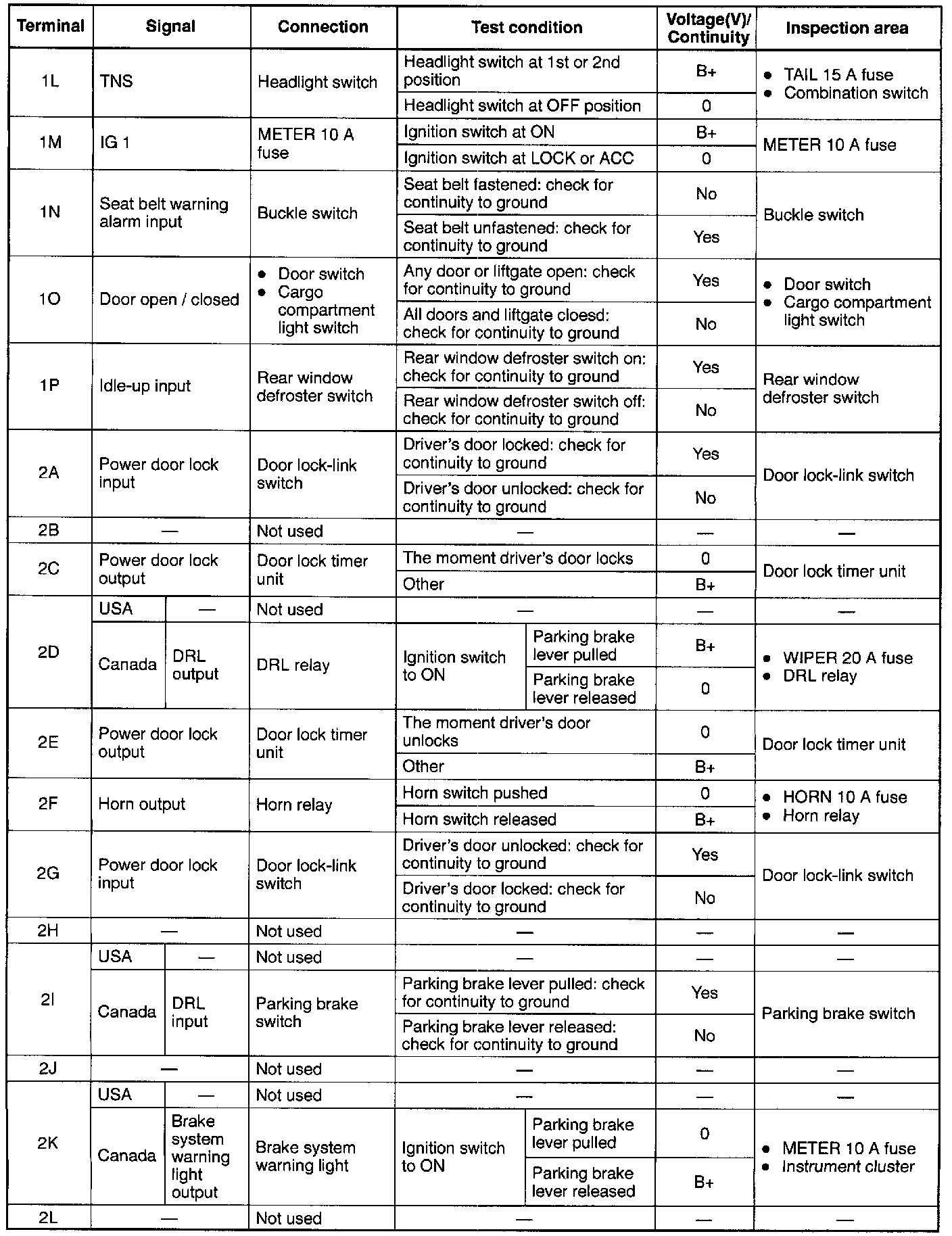 | Terminal | Signal | | Connection | Test condition | | Voltage(V)/ Continuity | Inspection area |
|---|---|---|---|---|---|---|---|
| 1L | TNS | | Headlight switch | Headlight switch at 1st or 2nd position | | B+ | • TAIL 15 A fuse • Combination switch |
| | | | | Headlight switch at OFF position | | 0 | |
| 1M | IG 1 | | METER 10 A fuse | Ignition switch at ON | | B+ | METER 10 A fuse |
| | | | | Ignition switch at LOCK or ACC | | 0 | |
| 1N | Seat belt warning alarm input | | Buckle switch | Seat belt fastened: check for continuity to ground | | No | Buckle switch |
| | | | | Seat belt unfastened: check for continuity to ground | | Yes | |
| 1O | Door open / closed | | • Door switch • Cargo compartment light switch | Any door or liftgate open: check for continuity to ground | | Yes | • Door switch • Cargo compartment light switch |
| | | | | All doors and liftgate cloesd: check for continuity to ground | | No | |
| 1P | Idle-up input | | Rear window defroster switch | Rear window defroster switch on: check for continuity to ground | | Yes | Rear window defroster switch |
| | | | | Rear window defroster switch off: check for continuity to ground | | No | |
| 2A | Power door lock input | | Door lock-link switch | Driver's door locked: check for continuity to ground | | Yes | Door lock-link switch |
| | | | | Driver's door unlocked: check for continuity to ground | | No | |
| 2B | — | | Not used | — | | — | — |
| 2C | Power door lock output | | Door lock timer unit | The moment driver's door locks | | 0 | Door lock timer unit |
| | | | | Other | | B+ | |
| 2D | USA | — | Not used | — | | — | — |
| | Canada | DRL output | DRL relay | Ignition switch to ON | Parking brake lever pulled | B+ | • WIPER 20 A fuse • DRL relay |
| | | | | | Parking brake lever released | 0 | |
| 2E | Power door lock output | | Door lock timer unit | The moment driver's door unlocks | | 0 | Door lock timer unit |
| | | | | Other | | B+ | |
| 2F | Horn output | | Horn relay | Horn switch pushed | | 0 | • HORN 10 A fuse • Horn relay |
| | | | | Horn switch released | | B+ | |
| 2G | Power door lock input | | Door lock-link switch | Driver's door unlocked: check for continuity to ground | | Yes | Door lock-link switch |
| | | | | Driver's door locked: check for continuity to ground | | No | |
| 2H | — | | Not used | — | | — | — |
| 2I | USA | — | Not used | — | | — | — |
| | Canada | DRL input | Parking brake switch | Parking brake lever pulled: check for continuity to ground | | Yes | Parking brake switch |
| | | | | Parking brake lever released: check for continuity to ground | | No | |
| 2J | — | | Not used | — | | — | — |
| 2K | USA | — | Not used | — | | — | — |
| | Canada | Brake system warning light output | Brake system warning light | Ignition switch to ON | Parking brake lever pulled | 0 | • METER 10 A fuse • Instrument cluster |
| | | | | | Parking brake lever released | B+ | |
| 2L | — | | Not used | — | | — | — |